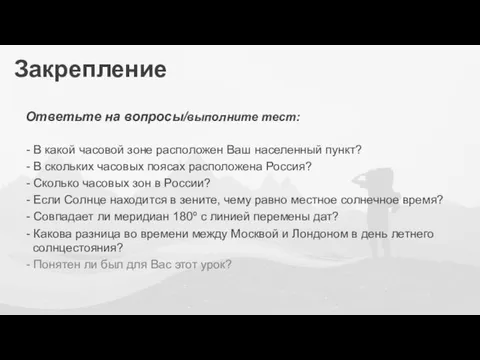 Закрепление

Ответьте на вопросы/выполните тест:

- В какой часовой зоне расположен Ваш населенный пункт?
- В скольких часовых поясах расположена Россия?
- Сколько часовых зон в России?
- Если Солнце находится в зените, чему равно местное солнечное время?
- Совпадает ли меридиан 180° с линией перемены дат?
- Какова разница во времени между Москвой и Лондоном в день летнего солнцестояния?
- Понятен ли был для Вас этот урок?